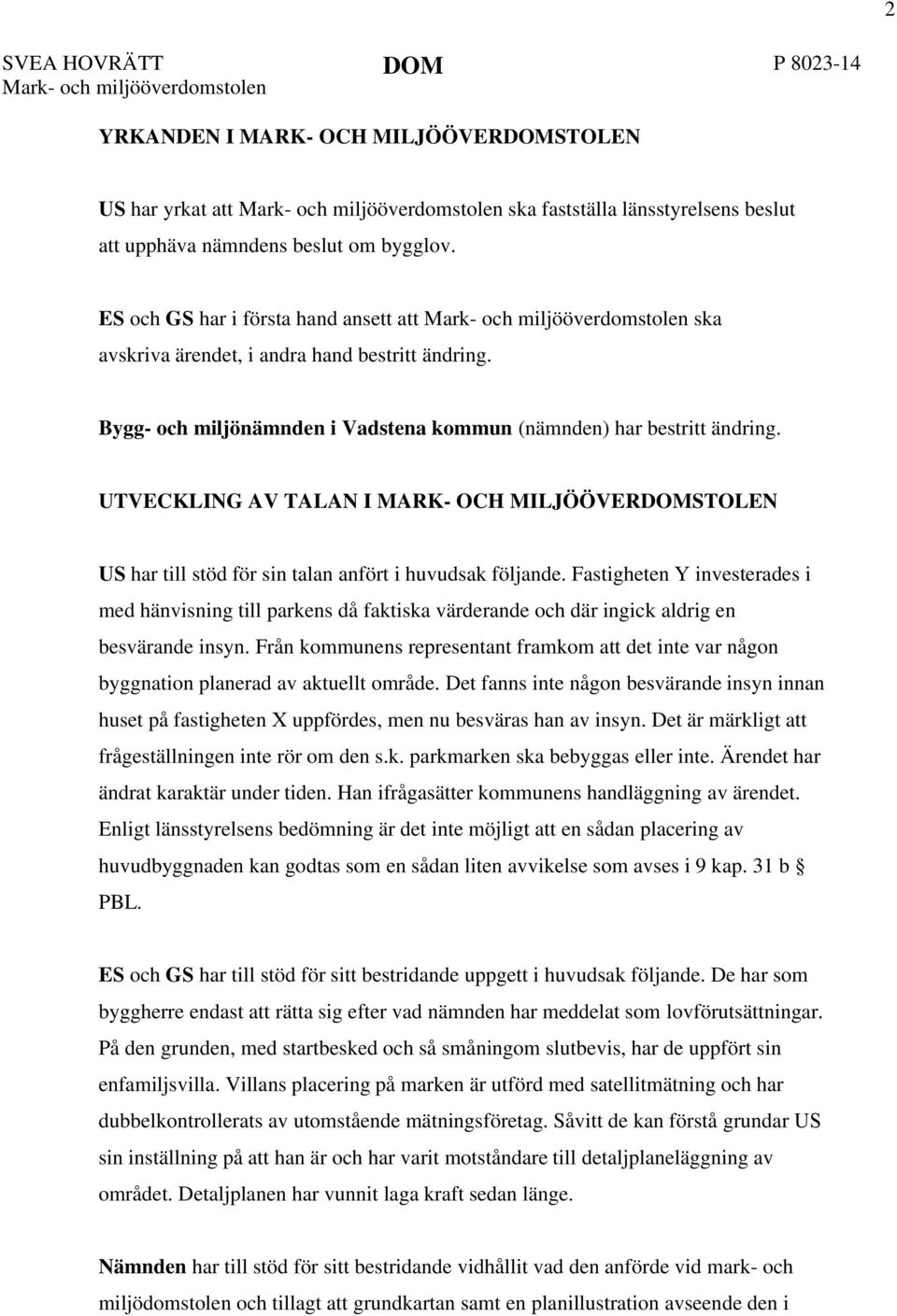 2

SVEA HOVRÄTT
Mark- och miljööverdomstolen

DOM

P 8023-14

YRKANDEN I MARK- OCH MILJÖÖVERDOMSTOLEN

US har yrkat att Mark- och miljööverdomstolen ska fastställa länsstyrelsens beslut att upphäva nämndens beslut om bygglov.

ES och GS har i första hand ansett att Mark- och miljööverdomstolen ska avskriva ärendet, i andra hand bestritt ändring.

Bygg- och miljönämnden i Vadstena kommun (nämnden) har bestritt ändring.

UTVECKLING AV TALAN I MARK- OCH MILJÖÖVERDOMSTOLEN

US har till stöd för sin talan anfört i huvudsak följande. Fastigheten Y investerades i med hänvisning till parkens då faktiska värderande och där ingick aldrig en besvärande insyn. Från kommunens representant framkom att det inte var någon byggnation planerad av aktuellt område. Det fanns inte någon besvärande insyn innan huset på fastigheten X uppfördes, men nu besväras han av insyn. Det är märkligt att frågeställningen inte rör om den s.k. parkmarken ska bebyggas eller inte. Ärendet har ändrat karaktär under tiden. Han ifrågasätter kommunens handläggning av ärendet. Enligt länsstyrelsens bedömning är det inte möjligt att en sådan placering av huvudbyggnaden kan godtas som en sådan liten avvikelse som avses i 9 kap. 31 b § PBL.

ES och GS har till stöd för sitt bestridande uppgett i huvudsak följande. De har som byggherre endast att rätta sig efter vad nämnden har meddelat som lovförutsättningar. På den grunden, med startbesked och så småningom slutbevis, har de uppfört sin enfamiljsvilla. Villans placering på marken är utförd med satellitmätning och har dubbelkontrollerats av utomstående mätningsföretag. Såvitt de kan förstå grundar US sin inställning på att han är och har varit motståndare till detaljplaneläggning av området. Detaljplanen har vunnit laga kraft sedan länge.

Nämnden har till stöd för sitt bestridande vidhållit vad den anförde vid mark- och miljödomstolen och tillagt att grundkartan samt en planillustration avseende den i